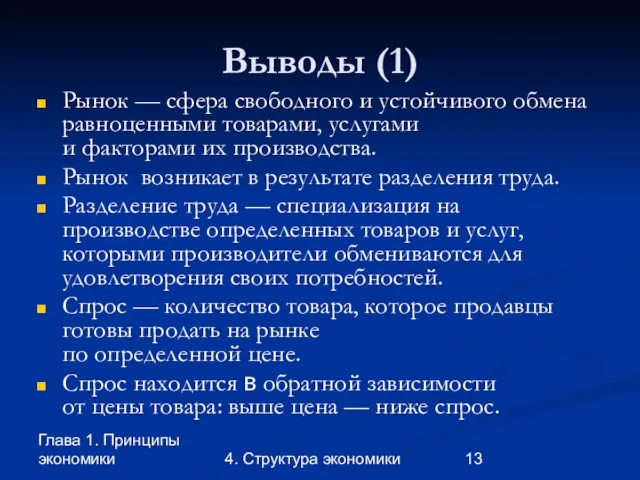 Выводы (1)

Рынок — сфера свободного и устойчивого обмена равноценными товарами, услугами и факторами их производства.

Рынок возникает в результате разделения труда.

Разделение труда — специализация на производстве определенных товаров и услуг, которыми производители обмениваются для удовлетворения своих потребностей.

Спрос — количество товара, которое продавцы готовы продать на рынке по определенной цене.

Спрос находится в обратной зависимости от цены товара: выше цена — ниже спрос.

Глава 1. Принципы экономики

4. Структура экономики

13